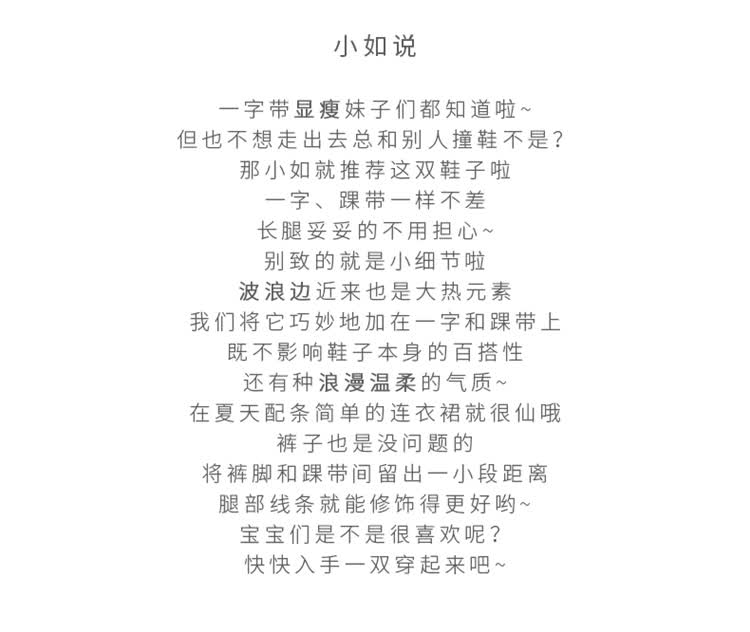 小如说

一字带显瘦妹子们都知道啦~
但也不想走出去总和别人撞鞋不是?
那小如就推荐这双鞋子啦
一字、踝带一样不差
长腿妥妥的不用担心~
别致的就是小细节啦
波浪边近来也是大热元素
我们将它巧妙地加在一字和踝带上
既不影响鞋子本身的百搭性
还有种浪漫温柔的气质~
在夏天配条简单的连衣裙就很仙哦
裤子也是没问题的
将裤脚和踝带间留出一小段距离
腿部线条就能修饰得更好哟~
宝宝们是不是很喜欢呢?
快快入手一双穿起来吧~